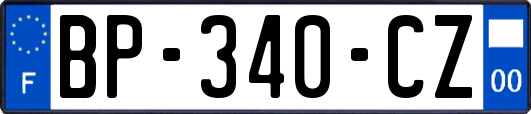 F
BP-340-CZ
00